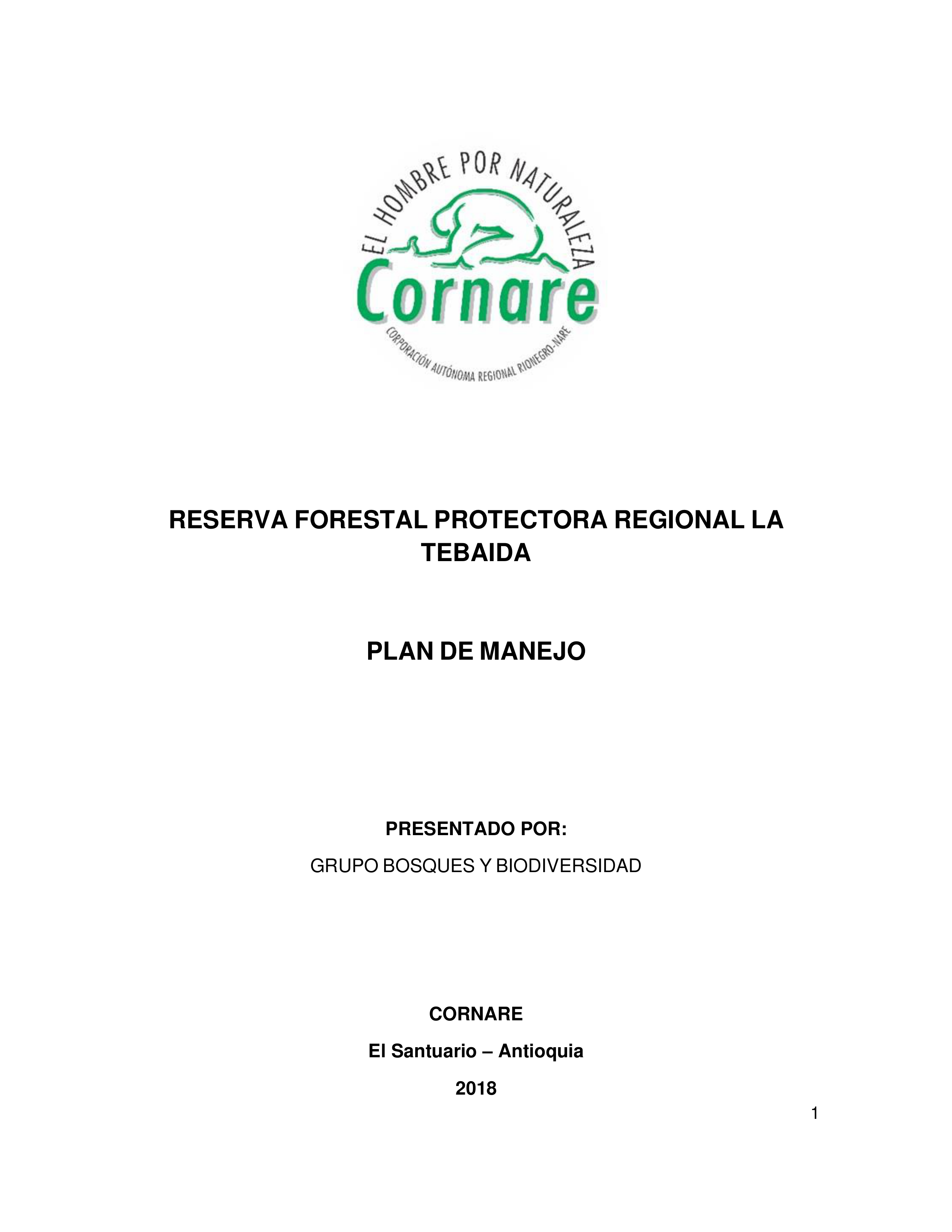 EL HOMBRE POR NATURALEZA
Cornare
CORPORACIÓN AUTÓNOMA REGIONAL RIONEGRO-NARE

RESERVA FORESTAL PROTECTORA REGIONAL LA TEBAIDA

PLAN DE MANEJO

PRESENTADO POR:

GRUPO BOSQUES Y BIODIVERSIDAD

CORNARE

El Santuario – Antioquia

2018

1